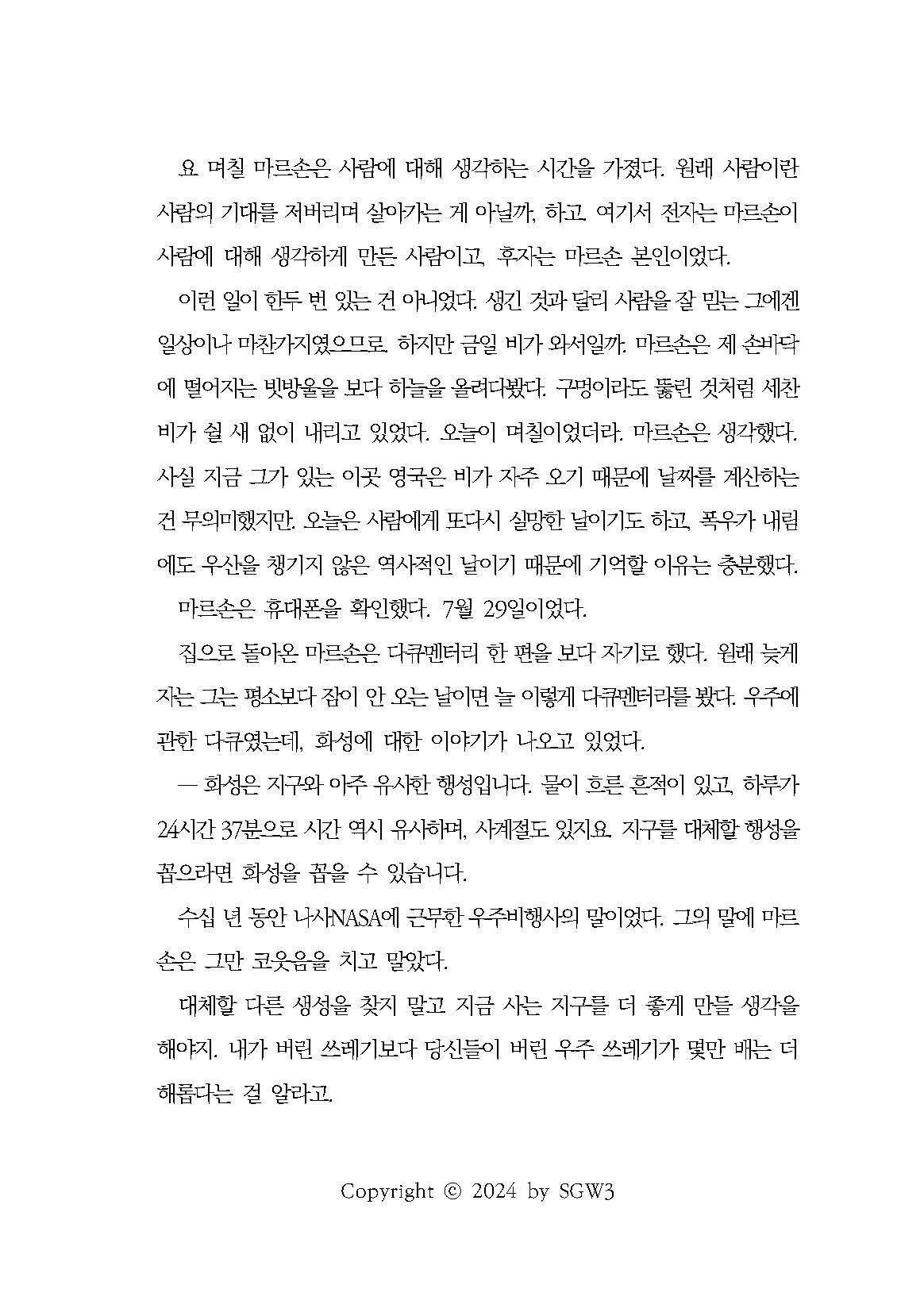 요 며칠 마르손은 사람에 대해 생각하는 시간을 가졌다. 원래 사람이란 사람의 기대를 저버리며 살아가는 게 아닐까, 하고. 여기서 전자는 마르손이 사람에 대해 생각하게 만든 사람이고, 후자는 마르손 본인이었다.

이런 일이 한두 번 있는 건 아니었다. 생긴 것과 달리 사람을 잘 믿는 그에겐 일상이나 마찬가지였으므로. 하지만 금일 비가 와서일까. 마르손은 제 손바닥에 떨어지는 빗방울을 보다 하늘을 올려다봤다. 구멍이라도 뚫린 것처럼 세찬 비가 쉴 새 없이 내리고 있었다. 오늘이 며칠이었더라. 마르손은 생각했다. 사실 지금 그가 있는 이곳 영국은 비가 자주 오기 때문에 날짜를 계산하는 건 무의미했지만. 오늘은 사람에게 또다시 실망한 날이기도 하고, 폭우가 내림에도 우산을 챙기지 않은 역사적인 날이기 때문에 기억할 이유는 충분했다.

마르손은 휴대폰을 확인했다. 7월 29일이었다.

집으로 돌아온 마르손은 다큐멘터리 한 편을 보다 자기로 했다. 원래 늦게 자는 그는 평소보다 잠이 안 오는 날이면 늘 이렇게 다큐멘터리를 봤다. 우주에 관한 다큐였는데, 화성에 대한 이야기가 나오고 있었다.

— 화성은 지구와 아주 유사한 행성입니다. 물이 흐른 흔적이 있고, 하루가 24시간 37분으로 시간 역시 유사하며, 사계절도 있지요. 지구를 대체할 행성을 꼽으라면 화성을 꼽을 수 있습니다.

수십 년 동안 나사NASA에 근무한 우주비행사의 말이었다. 그의 말에 마르손은 그만 코웃음을 치고 말았다.

대체할 다른 생성을 찾지 말고 지금 사는 지구를 더 좋게 만들 생각을 해야지. 내가 버린 쓰레기보다 당신들이 버린 우주 쓰레기가 몇만 배는 더 해롭다는 걸 알라고.

Copyright © 2024 by SGW3